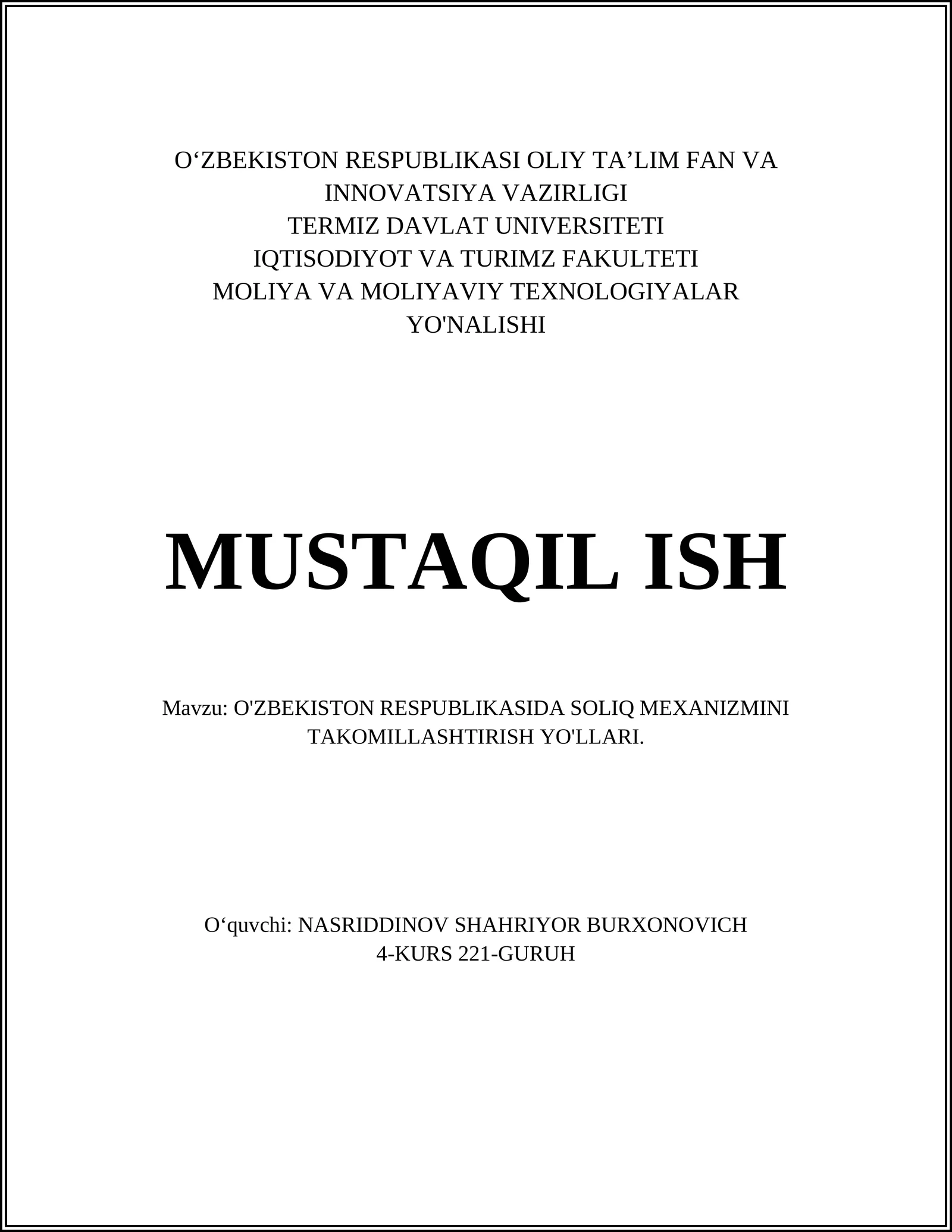 O‘ZBEKISTON RESPUBLIKASI OLIY TA’LIM FAN VA INNOVATSIYA VAZIRLIGI
TERMIZ DAVLAT UNIVERSITETI
IQTISODIYOT VA TURIMZ FAKULTETI
MOLIYA VA MOLIYAVIY TEXNOLOGIYALAR YO'NALISHI

MUSTAQIL ISH

Mavzu: O'ZBEKISTON RESPUBLIKASIDA SOLIQ MEXANIZMINI TAKOMILLASHTIRISH YO'LLARI.

O‘quvchi: NASRIDDINOV SHAHRIYOR BURXONOVICH
4-KURS 221-GURUH